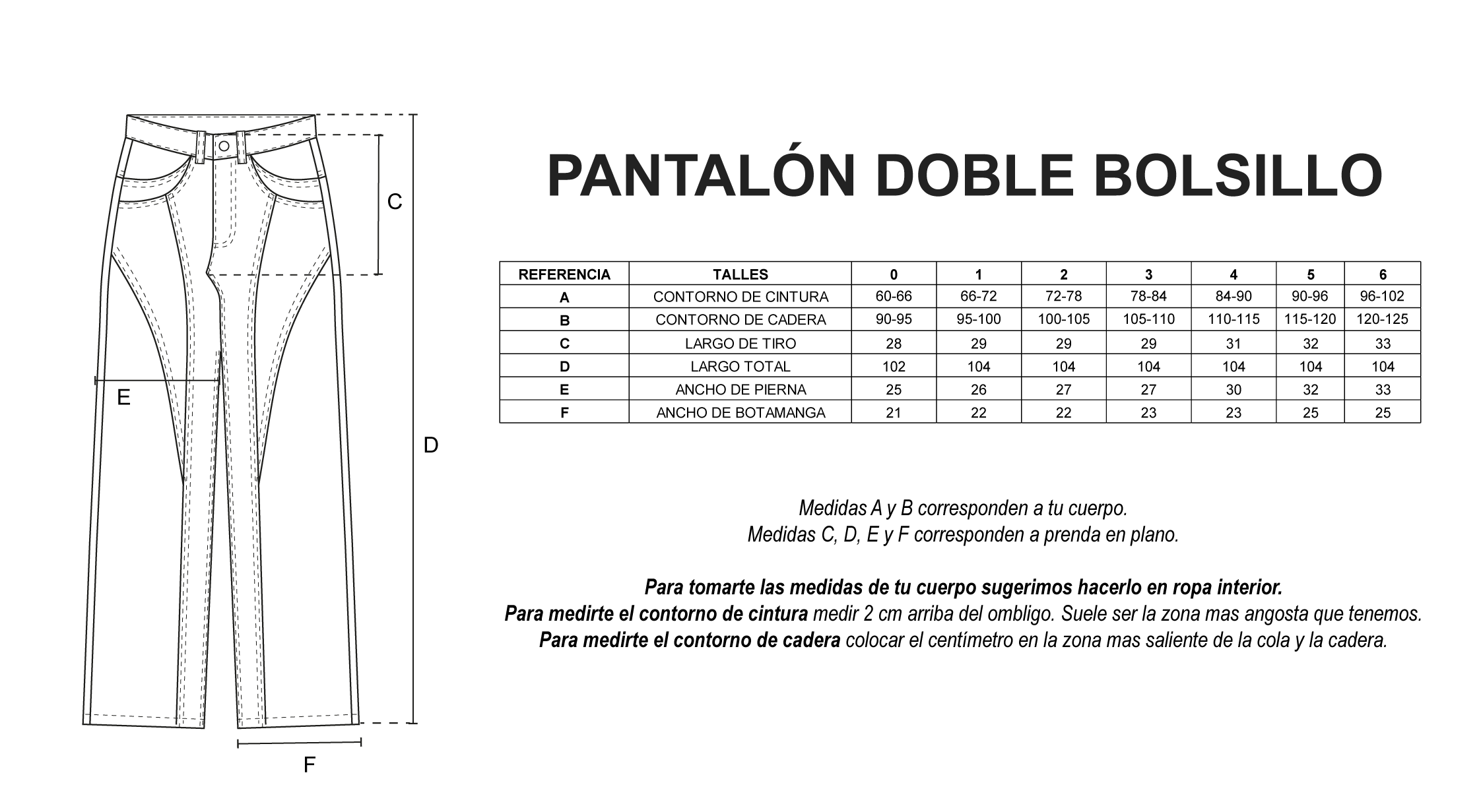 C

E

D

F

PANTALÓN DOBLE BOLSILLO

| REFERENCIA | TALLES | 0 | 1 | 2 | 3 | 4 | 5 | 6 |
|---|---|---|---|---|---|---|---|---|
| A | CONTORNO DE CINTURA | 60-66 | 66-72 | 72-78 | 78-84 | 84-90 | 90-96 | 96-102 |
| B | CONTORNO DE CADERA | 90-95 | 95-100 | 100-105 | 105-110 | 110-115 | 115-120 | 120-125 |
| C | LARGO DE TIRO | 28 | 29 | 29 | 29 | 31 | 32 | 33 |
| D | LARGO TOTAL | 102 | 104 | 104 | 104 | 104 | 104 | 104 |
| E | ANCHO DE PIERNA | 25 | 26 | 27 | 27 | 30 | 32 | 33 |
| F | ANCHO DE BOTAMANGA | 21 | 22 | 22 | 23 | 23 | 25 | 25 |

Medidas A y B corresponden a tu cuerpo.
Medidas C, D, E y F corresponden a prenda en plano.

Para tomarte las medidas de tu cuerpo sugerimos hacerlo en ropa interior.
Para medirte el contorno de cintura medir 2 cm arriba del ombligo. Suele ser la zona mas angosta que tenemos.
Para medirte el contorno de cadera colocar el centímetro en la zona mas saliente de la cola y la cadera.